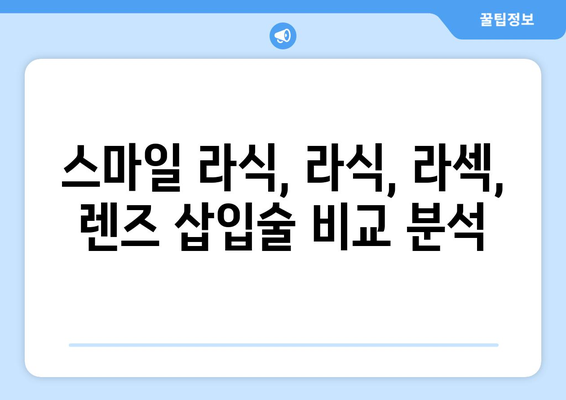 꿀팁정보

스마일 라식, 라식, 라섹, 렌즈 삽입술 비교 분석